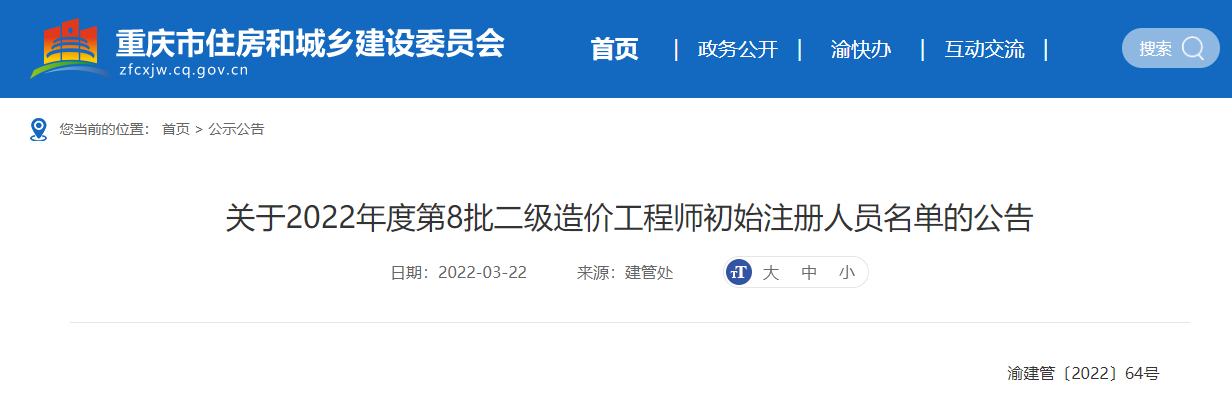 重庆市住房和城乡建设委员会
zfcxjw.cq.gov.cn

首页 | 政务公开 | 渝快办 | 互动交流 |

搜索

您当前的位置： 首页 > 公示公告

关于2022年度第8批二级造价工程师初始注册人员名单的公告

日期：2022-03-22 来源：建管处

大 中 小

渝建管〔2022〕64号